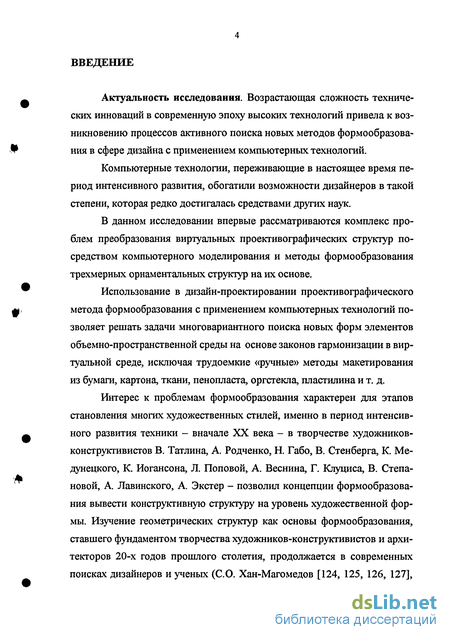 4

ВВЕДЕНИЕ

Актуальность исследования. Возрастающая сложность технических инноваций в современную эпоху высоких технологий привела к возникновению процессов активного поиска новых методов формообразования в сфере дизайна с применением компьютерных технологий.

Компьютерные технологии, переживающие в настоящее время период интенсивного развития, обогатили возможности дизайнеров в такой степени, которая редко достигалась средствами других наук.

В данном исследовании впервые рассматриваются комплекс проблем преобразования виртуальных проективографических структур посредством компьютерного моделирования и методы формообразования трехмерных орнаментальных структур на их основе.

Использование в дизайн-проектировании проективографического метода формообразования с применением компьютерных технологий позволяет решать задачи многовариантного поиска новых форм элементов объемно-пространственной среды на основе законов гармонизации в виртуальной среде, исключая трудоемкие «ручные» методы макетирования из бумаги, картона, ткани, пенопласта, оргстекла, пластилина и т. д.

Интерес к проблемам формообразования характерен для этапов становления многих художественных стилей, именно в период интенсивного развития техники – вначале XX века – в творчестве художников-конструктивистов В. Татлина, А. Родченко, Н. Габо, В. Стенберга, К. Медунецкого, К. Иогансона, Л. Поповой, А. Веснина, Г. Клуциса, В. Степановой, А. Лавинского, А. Экстер – позволил концепции формообразования вывести конструктивную структуру на уровень художественной формы. Изучение геометрических структур как основы формообразования, ставшего фундаментом творчества художников-конструктивистов и архитекторов 20-х годов прошлого столетия, продолжается в современных поисках дизайнеров и ученых (С.О. Хан-Магомедов [124, 125, 126, 127],

dsLib.net
библиотека диссертаций